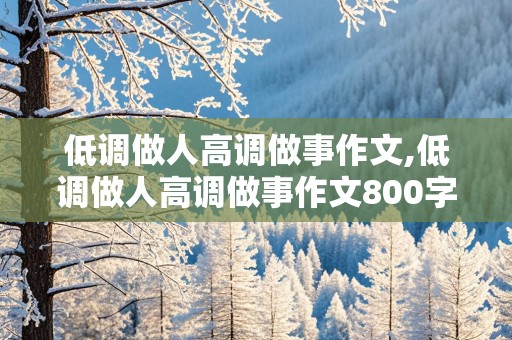 低调做人高调做事作文,低调做人高调做事作文800字